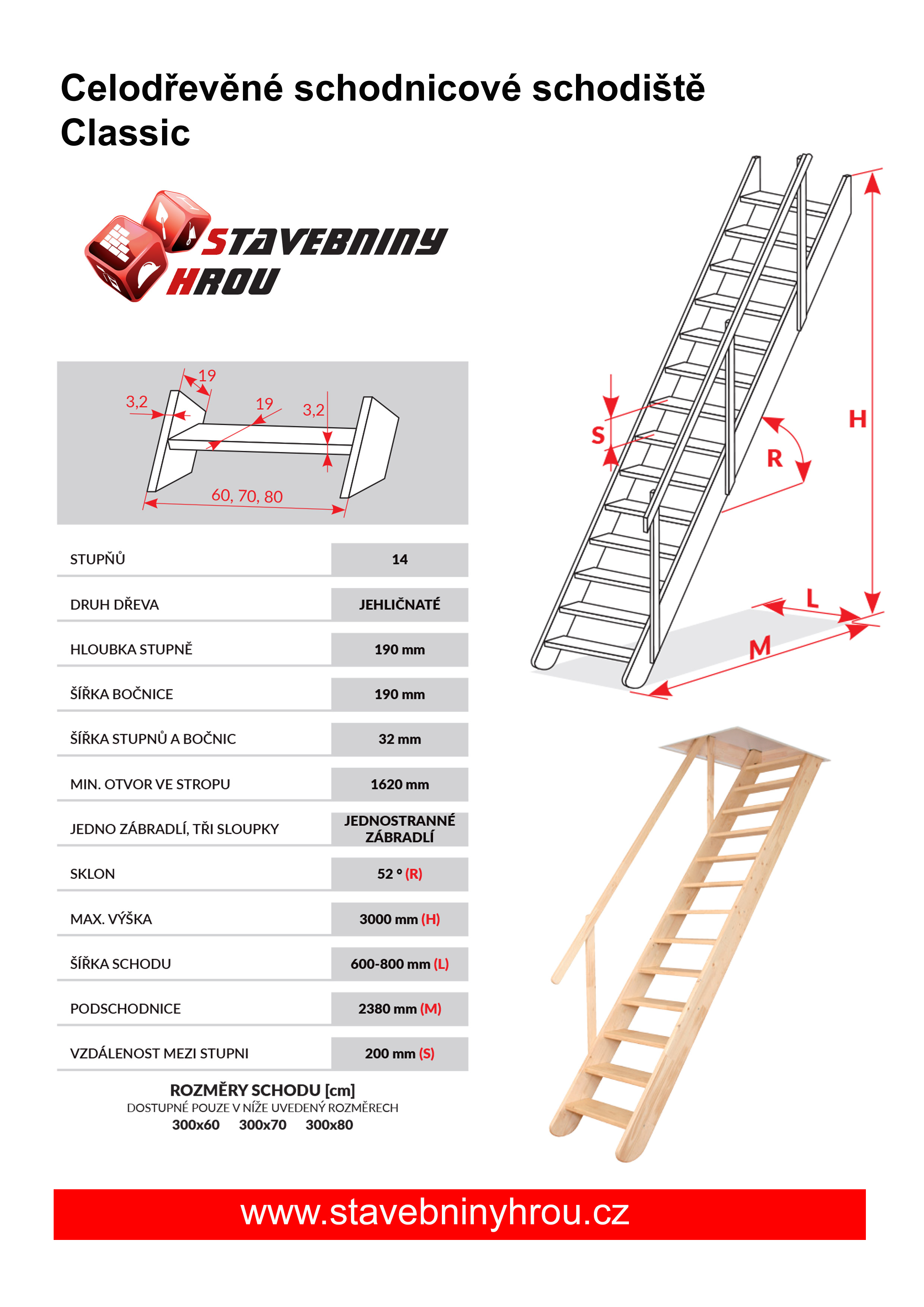 Celodřevěné schodnicové schodiště Classic

STAVEBNINY HROU

19
3,2
19
3,2
60, 70, 80

S
R
H
L
M

| STUPŇŮ | 14 |
|---|---|
| DRUH DŘEVA | JEHLIČNATÉ |
| HLOUBKA STUPNĚ | 190 mm |
| ŠÍŘKA BOČNICE | 190 mm |
| ŠÍŘKA STUPNŮ A BOČNIC | 32 mm |
| MIN. OTVOR VE STROPU | 1620 mm |
| JEDNO ZÁBRADLÍ, TŘI SLOUPKY | JEDNOSTRANNÉ ZÁBRADLÍ |
| SKLON | 52 ° (R) |
| MAX. VÝŠKA | 3000 mm (H) |
| ŠÍŘKA SCHODU | 600-800 mm (L) |
| PODSCHODNICE | 2380 mm (M) |
| VZDÁLENOST MEZI STUPNI | 200 mm (S) |

ROZMĚRY SCHODU [cm]
DOSTUPNÉ POUZE V NÍŽE UVEDENÝ ROZMĚRECH
300x60 300x70 300x80

www.stavebninyhrou.cz